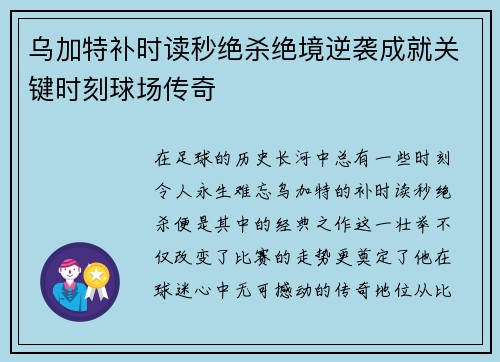 乌加特补时读秒绝杀绝境逆袭成就关键时刻球场传奇

在足球的历史长河中总有一些时刻令人永生难忘乌加特的补时读秒绝杀便是其中的经典之作这一壮举不仅改变了比赛的走势更奠定了他在球迷心中无可撼动的传奇地位从比